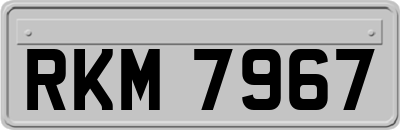 RKM 7967